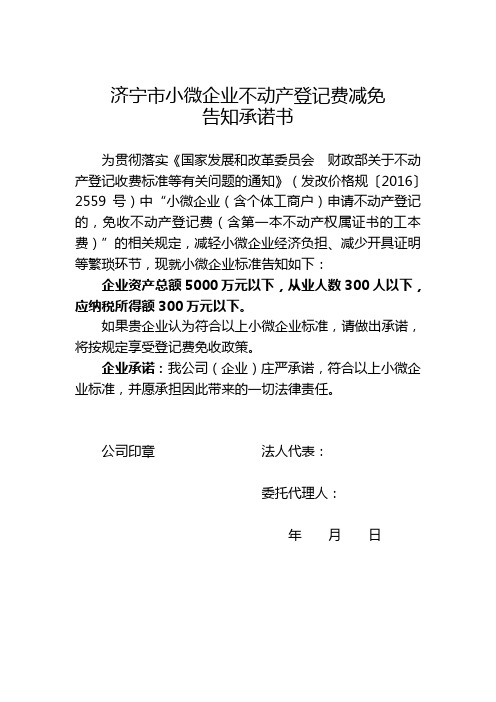 济宁市小微企业不动产登记费减免
告知承诺书

为贯彻落实《国家发展和改革委员会　财政部关于不动产登记收费标准等有关问题的通知》（发改价格规〔2016〕2559 号）中“小微企业（含个体工商户）申请不动产登记的，免收不动产登记费（含第一本不动产权属证书的工本费）”的相关规定，减轻小微企业经济负担、减少开具证明等繁琐环节，现就小微企业标准告知如下：

企业资产总额 5000 万元以下，从业人数 300 人以下，应纳税所得额 300 万元以下。

如果贵企业认为符合以上小微企业标准，请做出承诺，将按规定享受登记费免收政策。

企业承诺：我公司（企业）庄严承诺，符合以上小微企业标准，并愿承担因此带来的一切法律责任。

公司印章　　　　法人代表：

委托代理人：

年　月　日